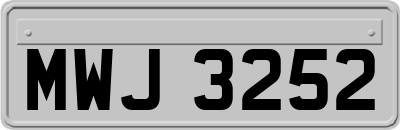 MWJ 3252